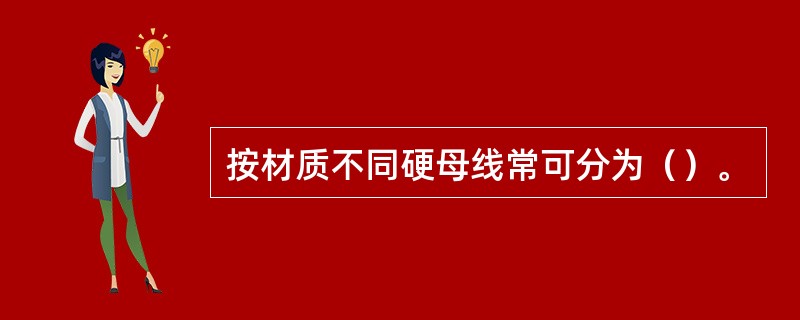 按材质不同硬母线常可分为（）。